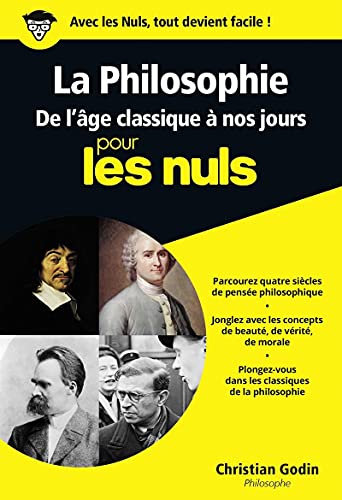 Avec les Nuls, tout devient facile !

La Philosophie
De l'âge classique à nos jours
pour
les nuls

Parcourez quatre siècles de pensée philosophique
•
Jonglez avec les concepts de beauté, de vérité, de morale
•
Plongez-vous dans les classiques de la philosophie

Christian Godin
Philosophe